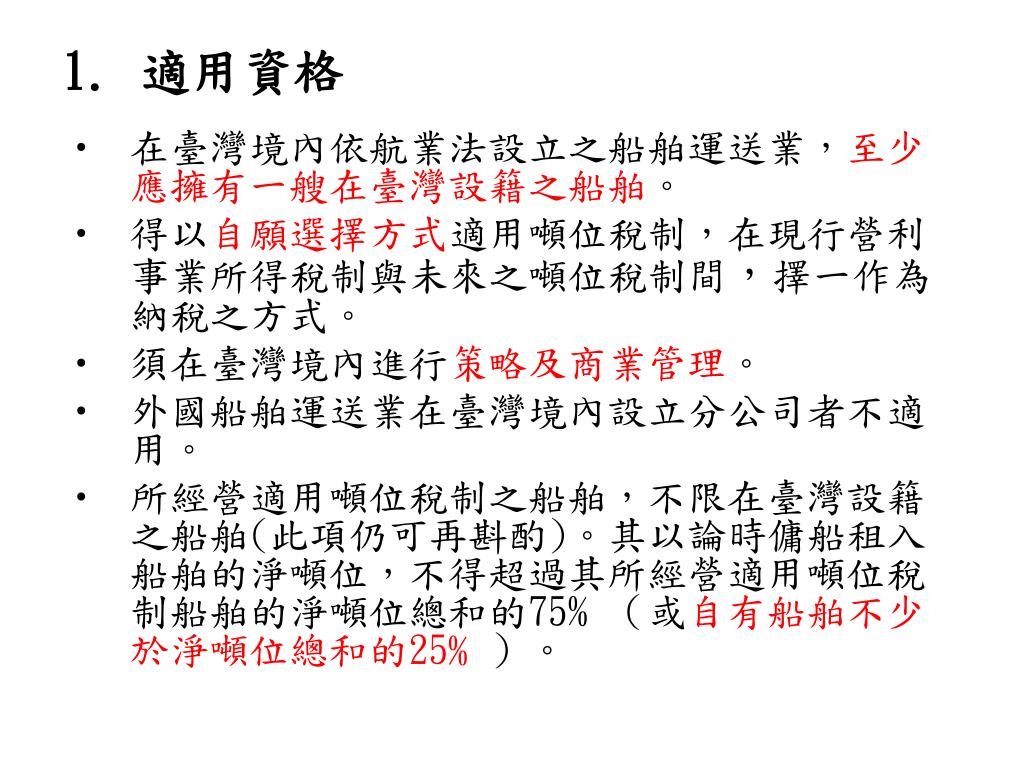 1. 適用資格

• 在臺灣境內依航業法設立之船舶運送業，至少應擁有一艘在臺灣設籍之船舶。

• 得以自願選擇方式適用噸位稅制，在現行營利事業所得稅制與未來之噸位稅制間，擇一作為納稅之方式。

• 須在臺灣境內進行策略及商業管理。

• 外國船舶運送業在臺灣境內設立分公司者不適用。

• 所經營適用噸位稅制之船舶，不限在臺灣設籍之船舶(此項仍可再斟酌)。其以論時傭船租入船舶的淨噸位，不得超過其所經營適用噸位稅制船舶的淨噸位總和的75% （或自有船舶不少於淨噸位總和的25% ）。